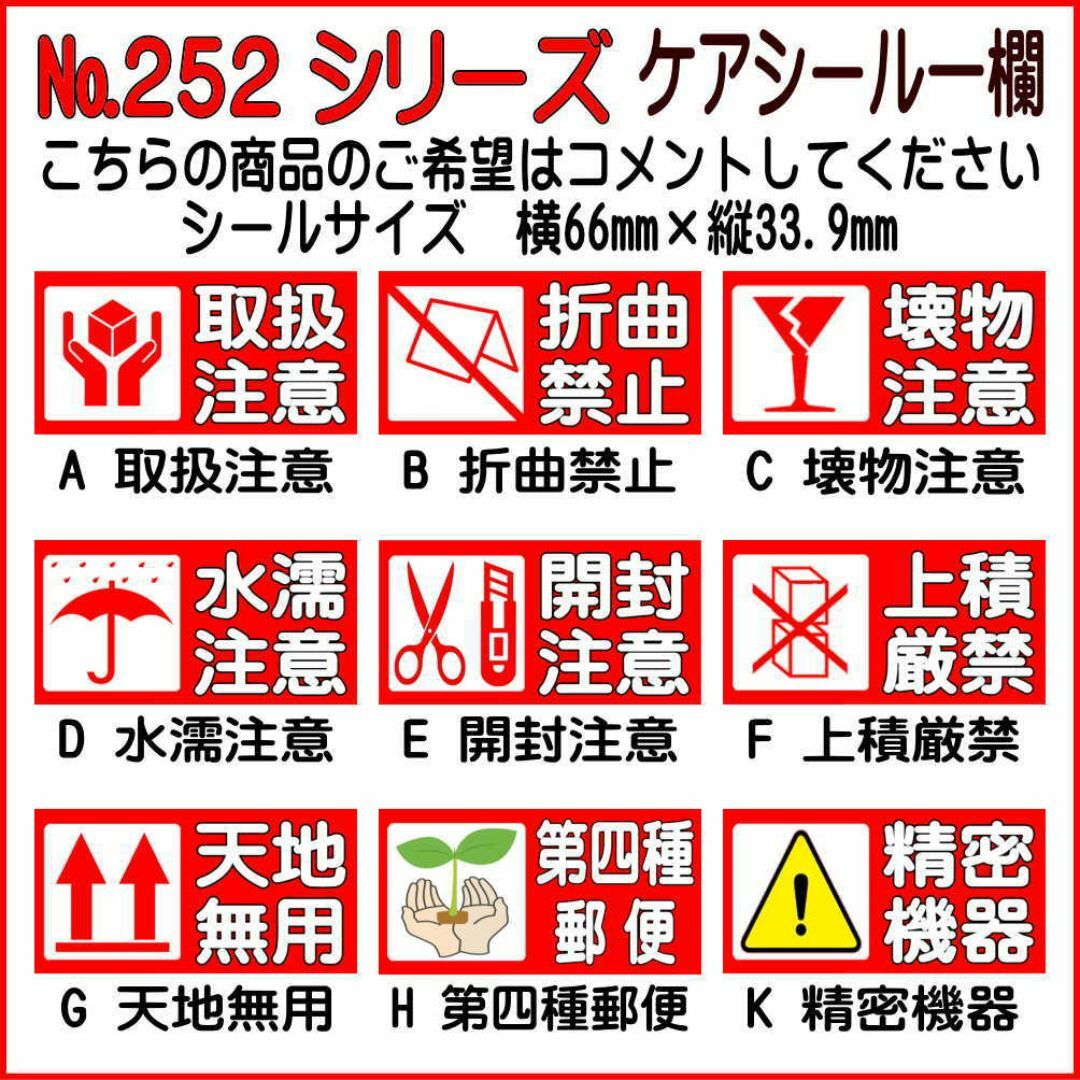 No.252 シリーズ ケアシール一欄
こちらの商品のご希望はコメントしてください
シールサイズ　横66mm×縦33.9mm

取扱注意
A 取扱注意

折曲禁止
B 折曲禁止

壊物注意
C 壊物注意

水濡注意
D 水濡注意

開封注意
E 開封注意

上積厳禁
F 上積厳禁

天地無用
G 天地無用

第四種郵便
H 第四種郵便

精密機器
K 精密機器